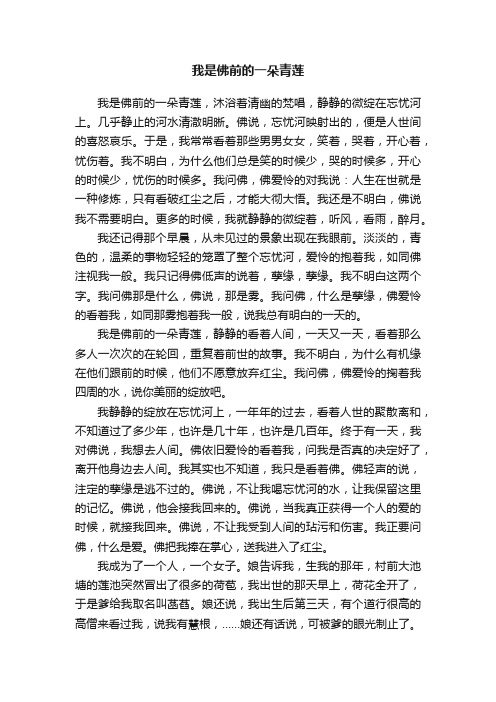 我是佛前的一朵青莲

我是佛前的一朵青莲，沐浴着清幽的梵唱，静静的微绽在忘忧河上。几乎静止的河水清澈明晰。佛说，忘忧河映射出的，便是人世间的喜怒哀乐。于是，我常常看着那些男男女女，笑着，哭着，开心着，忧伤着。我不明白，为什么他们总是笑的时候少，哭的时候多，开心的时候少，忧伤的时候多。我问佛，佛爱怜的对我说：人生在世就是一种修炼，只有看破红尘之后，才能大彻大悟。我还是不明白，佛说我不需要明白。更多的时候，我就静静的微绽着，听风，看雨，醉月。

我还记得那个早晨，从未见过的景象出现在我眼前。淡淡的，青色的，温柔的事物轻轻的笼罩了整个忘忧河，爱怜的抱着我，如同佛注视我一般。我只记得佛低声的说着，孽缘，孽缘。我不明白这两个字。我问佛那是什么，佛说，那是雾。我问佛，什么是孽缘，佛爱怜的看着我，如同那雾抱着我一般，说我总有明白的一天的。

我是佛前的一朵青莲，静静的看着人间，一天又一天，看着那么多人一次次的在轮回，重复着前世的故事。我不明白，为什么有机缘在他们跟前的时候，他们不愿意放弃红尘。我问佛，佛爱怜的掬着我四周的水，说你美丽的绽放吧。

我静静的绽放在忘忧河上，一年年的过去，看着人世的聚散离和，不知道过了多少年，也许是几十年，也许是几百年。终于有一天，我对佛说，我想去人间。佛依旧爱怜的看着我，问我是否真的决定好了，离开他身边去人间。我其实也不知道，我只是看着佛。佛轻声的说，注定的孽缘是逃不过的。佛说，不让我喝忘忧河的水，让我保留这里的记忆。佛说，他会接我回来的。佛说，当我真正获得一个人的爱的时候，就接我回来。佛说，不让我受到人间的玷污和伤害。我正要问佛，什么是爱。佛把我捧在掌心，送我进入了红尘。

我成为了一个人，一个女子。娘告诉我，生我的那年，村前大池塘的莲池突然冒出了很多的荷苞，我出世的那天早上，荷花全开了，于是爹给我取名叫菡萏。娘还说，我出生后第三天，有个道行很高的高僧来看过我，说我有慧根，......娘还有话说，可被爹的眼光制止了。